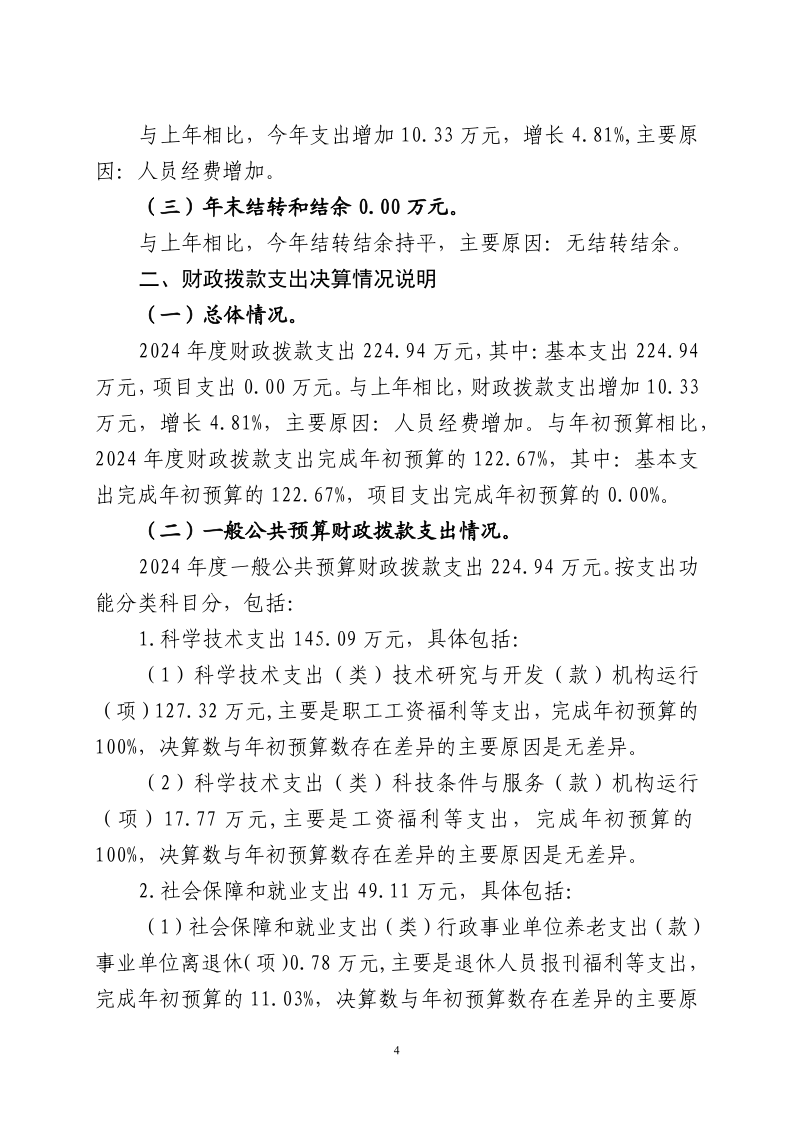 与上年相比，今年支出增加 10.33 万元，增长 4.81%,主要原因：人员经费增加。

（三）年末结转和结余 0.00 万元。

与上年相比，今年结转结余持平，主要原因：无结转结余。

二、财政拨款支出决算情况说明

（一）总体情况。

2024 年度财政拨款支出 224.94 万元，其中：基本支出 224.94 万元，项目支出 0.00 万元。与上年相比，财政拨款支出增加 10.33 万元，增长 4.81%，主要原因：人员经费增加。与年初预算相比，2024 年度财政拨款支出完成年初预算的 122.67%，其中：基本支出完成年初预算的 122.67%，项目支出完成年初预算的 0.00%。

（二）一般公共预算财政拨款支出情况。

2024 年度一般公共预算财政拨款支出 224.94 万元。按支出功能分类科目分，包括：

1.科学技术支出 145.09 万元，具体包括：

（1）科学技术支出（类）技术研究与开发（款）机构运行（项）127.32 万元，主要是职工工资福利等支出，完成年初预算的 100%，决算数与年初预算数存在差异的主要原因是无差异。

（2）科学技术支出（类）科技条件与服务（款）机构运行（项）17.77 万元，主要是工资福利等支出，完成年初预算的 100%，决算数与年初预算数存在差异的主要原因是无差异。

2.社会保障和就业支出 49.11 万元，具体包括：

（1）社会保障和就业支出（类）行政事业单位养老支出（款）事业单位离退休（项）0.78 万元，主要是退休人员报刊福利等支出，完成年初预算的 11.03%，决算数与年初预算数存在差异的主要原

4